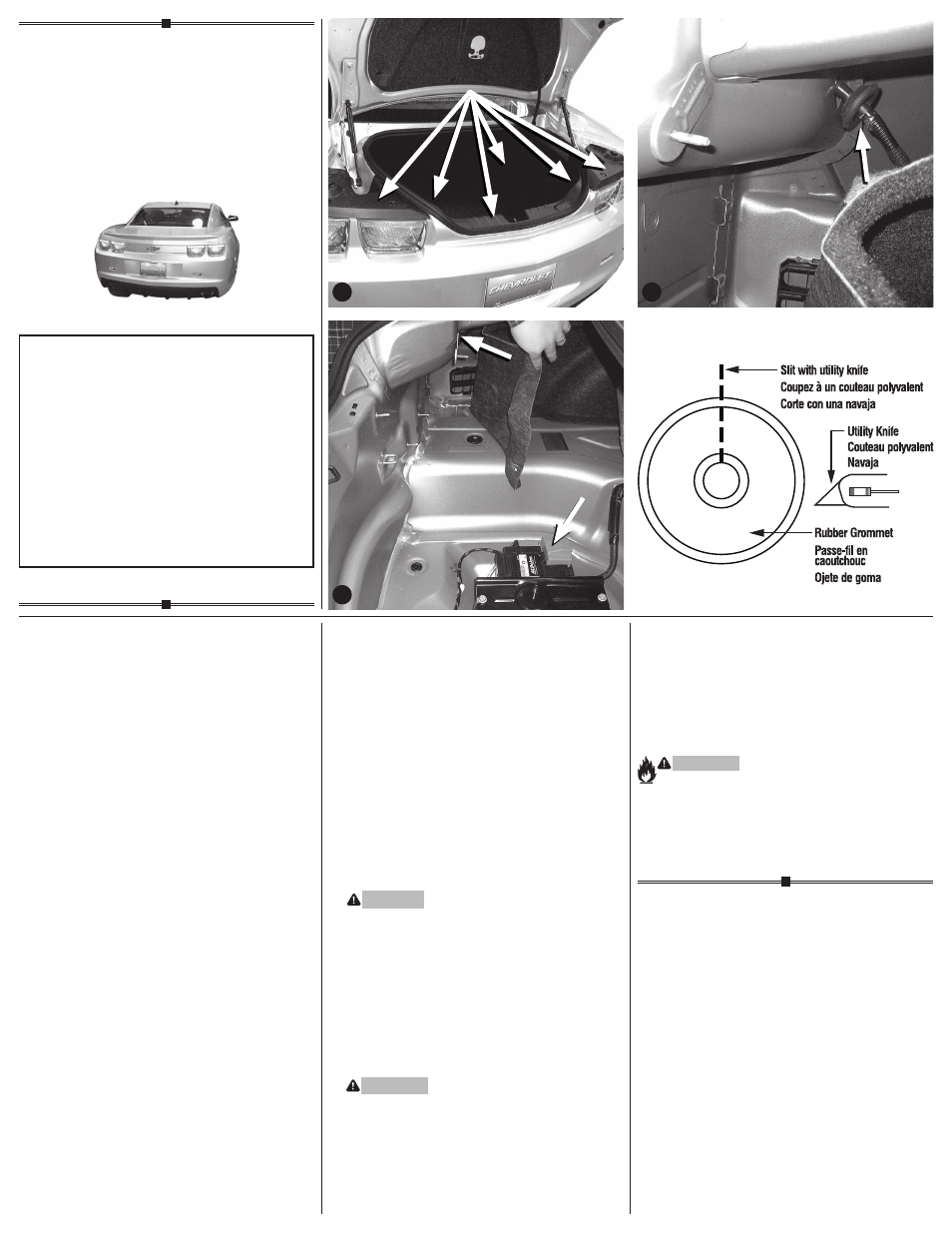 CHEVROLET

Slit with utility knife
Coupez à un couteau polyvalent
Corte con una navaja

Utility Knife
Couteau polyvalent
Navaja

Rubber Grommet
Passe-fil en caoutchouc
Ojete de goma